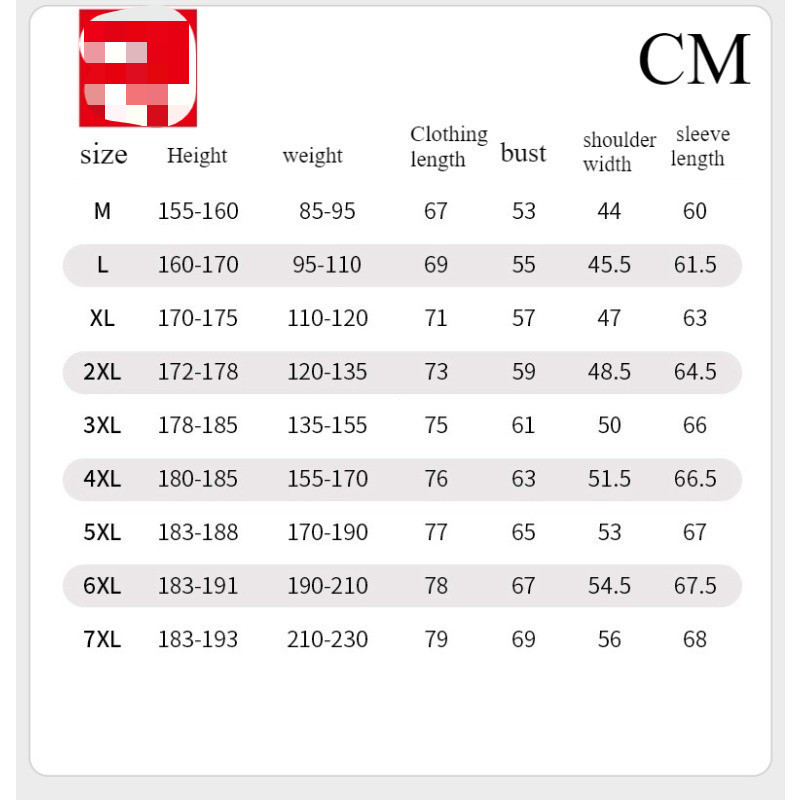 CM

| size | Height | weight | Clothing length | bust | shoulder width | sleeve length |
|---|---|---|---|---|---|---|
| M | 155-160 | 85-95 | 67 | 53 | 44 | 60 |
| L | 160-170 | 95-110 | 69 | 55 | 45.5 | 61.5 |
| XL | 170-175 | 110-120 | 71 | 57 | 47 | 63 |
| 2XL | 172-178 | 120-135 | 73 | 59 | 48.5 | 64.5 |
| 3XL | 178-185 | 135-155 | 75 | 61 | 50 | 66 |
| 4XL | 180-185 | 155-170 | 76 | 63 | 51.5 | 66.5 |
| 5XL | 183-188 | 170-190 | 77 | 65 | 53 | 67 |
| 6XL | 183-191 | 190-210 | 78 | 67 | 54.5 | 67.5 |
| 7XL | 183-193 | 210-230 | 79 | 69 | 56 | 68 |